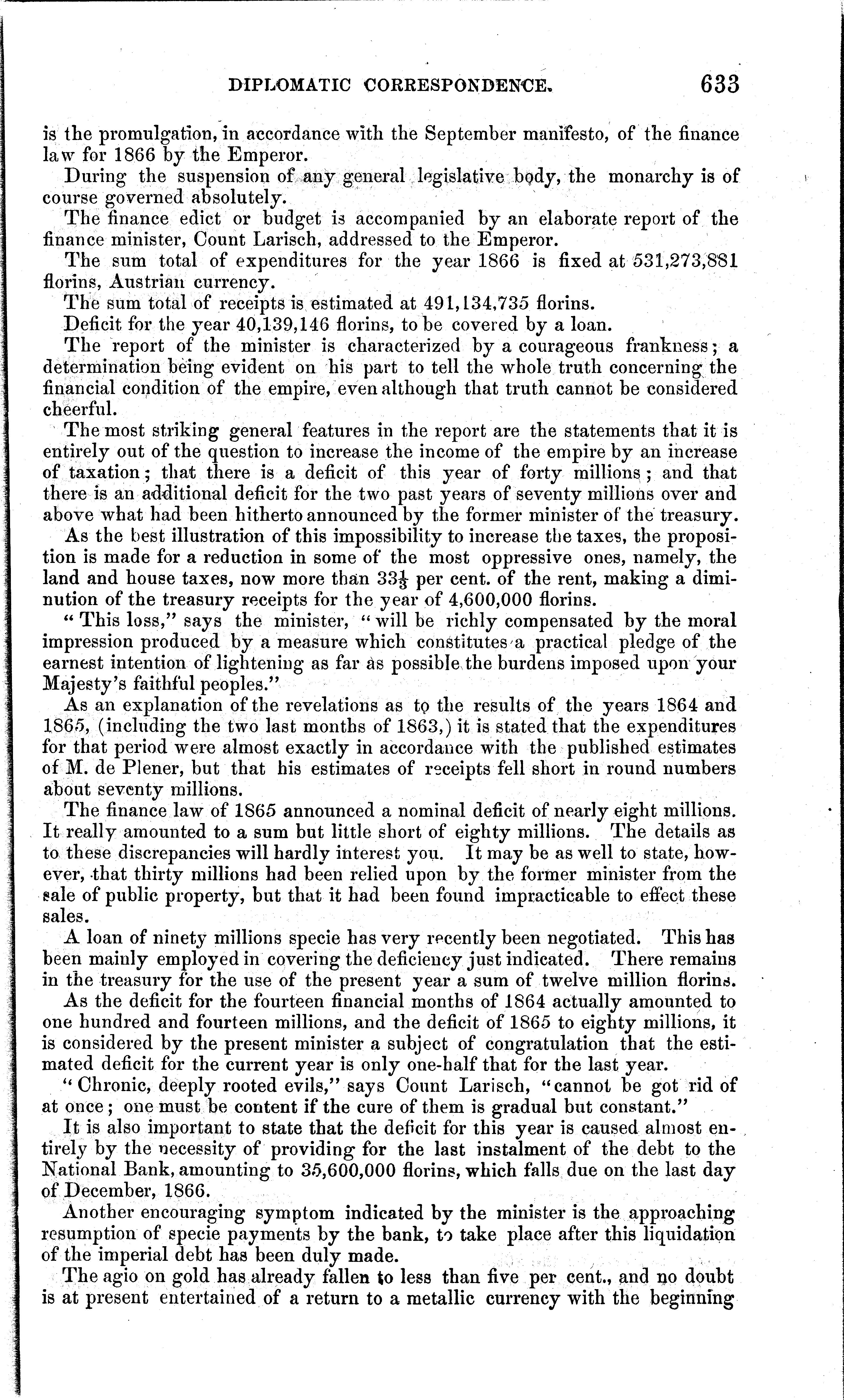 DIPLOMATIC CORRESPONDENCE. 633

is the promulgation, in accordance with the September manifesto, of the finance law for 1866 by the Emperor.

During the suspension of any general legislative body, the monarchy is of course governed absolutely.

The finance edict or budget is accompanied by an elaborate report of the finance minister, Count Larisch, addressed to the Emperor.

The sum total of expenditures for the year 1866 is fixed at 531,273,881 florins, Austrian currency.

The sum total of receipts is estimated at 491,134,735 florins.

Deficit for the year 40,139,146 florins, to be covered by a loan.

The report of the minister is characterized by a courageous frankness; a determination being evident on his part to tell the whole truth concerning the financial condition of the empire, even although that truth cannot be considered cheerful.

The most striking general features in the report are the statements that it is entirely out of the question to increase the income of the empire by an increase of taxation; that there is a deficit of this year of forty millions; and that there is an additional deficit for the two past years of seventy millions over and above what had been hitherto announced by the former minister of the treasury.

As the best illustration of this impossibility to increase the taxes, the proposition is made for a reduction in some of the most oppressive ones, namely, the land and house taxes, now more than $33\frac{1}{3}$ per cent. of the rent, making a diminution of the treasury receipts for the year of 4,600,000 florins.

"This loss," says the minister, "will be richly compensated by the moral impression produced by a measure which constitutes a practical pledge of the earnest intention of lightening as far as possible the burdens imposed upon your Majesty's faithful peoples."

As an explanation of the revelations as to the results of the years 1864 and 1865, (including the two last months of 1863,) it is stated that the expenditures for that period were almost exactly in accordance with the published estimates of M. de Plener, but that his estimates of receipts fell short in round numbers about seventy millions.

The finance law of 1865 announced a nominal deficit of nearly eight millions. It really amounted to a sum but little short of eighty millions. The details as to these discrepancies will hardly interest you. It may be as well to state, however, that thirty millions had been relied upon by the former minister from the sale of public property, but that it had been found impracticable to effect these sales.

A loan of ninety millions specie has very recently been negotiated. This has been mainly employed in covering the deficiency just indicated. There remains in the treasury for the use of the present year a sum of twelve million florins.

As the deficit for the fourteen financial months of 1864 actually amounted to one hundred and fourteen millions, and the deficit of 1865 to eighty millions, it is considered by the present minister a subject of congratulation that the estimated deficit for the current year is only one-half that for the last year.

"Chronic, deeply rooted evils," says Count Larisch, "cannot be got rid of at once; one must be content if the cure of them is gradual but constant."

It is also important to state that the deficit for this year is caused almost entirely by the necessity of providing for the last instalment of the debt to the National Bank, amounting to 35,600,000 florins, which falls due on the last day of December, 1866.

Another encouraging symptom indicated by the minister is the approaching resumption of specie payments by the bank, to take place after this liquidation of the imperial debt has been duly made.

The agio on gold has already fallen to less than five per cent., and no doubt is at present entertained of a return to a metallic currency with the beginning